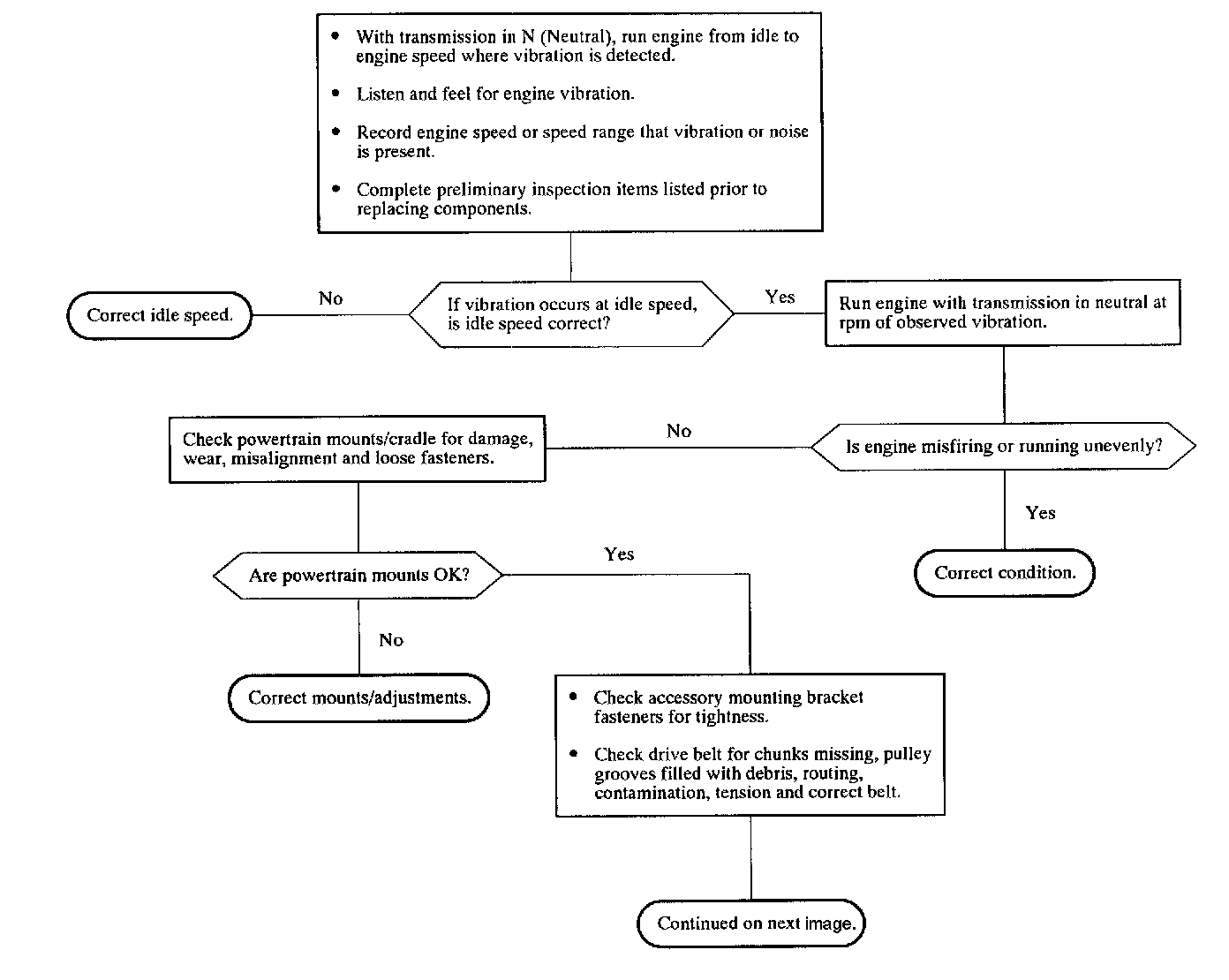 • With transmission in N (Neutral), run engine from idle to engine speed where vibration is detected.

• Listen and feel for engine vibration.

• Record engine speed or speed range that vibration or noise is present.

• Complete preliminary inspection items listed prior to replacing components.

Correct idle speed.

No

If vibration occurs at idle speed, is idle speed correct?

Yes

Run engine with transmission in neutral at rpm of observed vibration.

Check powertrain mounts/cradle for damage, wear, misalignment and loose fasteners.

No

Is engine misfiring or running unevenly?

Yes

Correct condition.

Are powertrain mounts OK?

Yes

No

Correct mounts/adjustments.

• Check accessory mounting bracket fasteners for tightness.

• Check drive belt for chunks missing, pulley grooves filled with debris, routing, contamination, tension and correct belt.

Continued on next image.